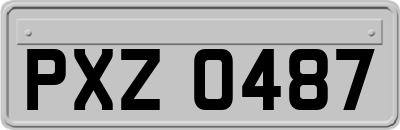 PXZ 0487